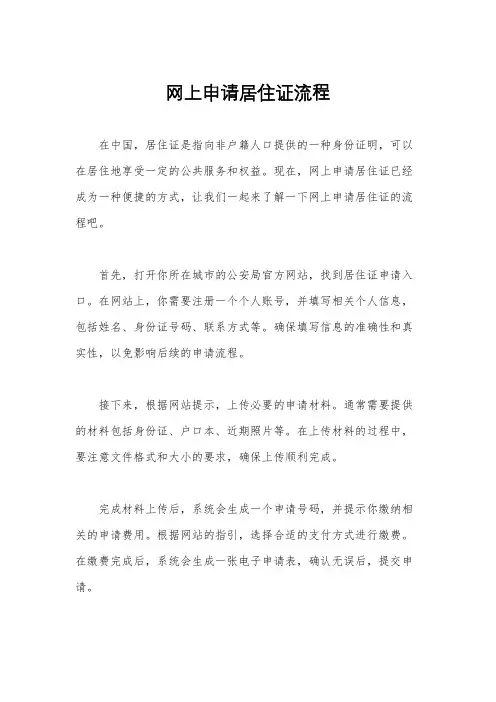 网上申请居住证流程

在中国，居住证是指向非户籍人口提供的一种身份证明，可以在居住地享受一定的公共服务和权益。现在，网上申请居住证已经成为一种便捷的方式，让我们一起来了解一下网上申请居住证的流程吧。

首先，打开你所在城市的公安局官方网站，找到居住证申请入口。在网站上，你需要注册一个个人账号，并填写相关个人信息，包括姓名、身份证号码、联系方式等。确保填写信息的准确性和真实性，以免影响后续的申请流程。

接下来，根据网站提示，上传必要的申请材料。通常需要提供的材料包括身份证、户口本、近期照片等。在上传材料的过程中，要注意文件格式和大小的要求，确保上传顺利完成。

完成材料上传后，系统会生成一个申请号码，并提示你缴纳相关的申请费用。根据网站的指引，选择合适的支付方式进行缴费。在缴费完成后，系统会生成一张电子申请表，确认无误后，提交申请。